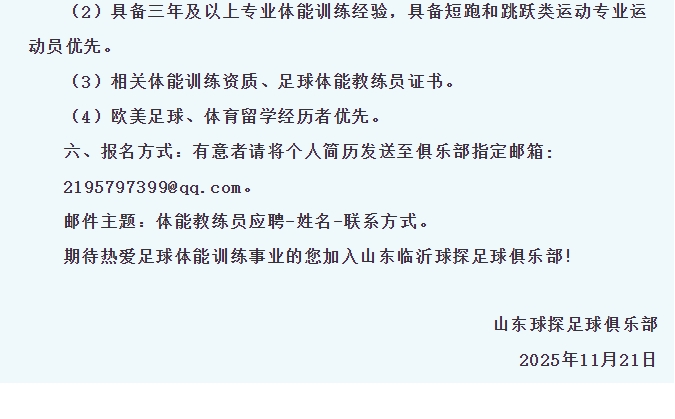 （2）具备三年及以上专业体能训练经验，具备短跑和跳跃类运动专业运动员优先。

（3）相关体能训练资质、足球体能教练员证书。

（4）欧美足球、体育留学经历者优先。

六、报名方式：有意者请将个人简历发送至俱乐部指定邮箱：

2195797399@qq.com。

邮件主题：体能教练员应聘-姓名-联系方式。

期待热爱足球体能训练事业的您加入山东临沂球探足球俱乐部！

山东球探足球俱乐部

2025年11月21日